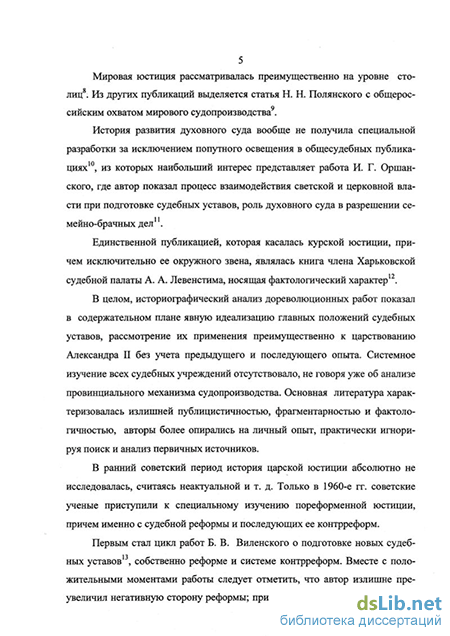 5

Мировая юстиция рассматривалась преимущественно на уровне столиц$^{8}$. Из других публикаций выделяется статья Н. Н. Полянского с общероссийским охватом мирового судопроизводства$^{9}$.

История развития духовного суда вообще не получила специальной разработки за исключением попутного освещения в общесудебных публикациях$^{10}$, из которых наибольший интерес представляет работа И. Г. Оршанского, где автор показал процесс взаимодействия светской и церковной власти при подготовке судебных уставов, роль духовного суда в разрешении семейно-брачных дел$^{11}$.

Единственной публикацией, которая касалась курской юстиции, причем исключительно ее окружного звена, являлась книга члена Харьковской судебной палаты А. А. Левенстима, носящая фактологический характер$^{12}$.

В целом, историографический анализ дореволюционных работ показал в содержательном плане явную идеализацию главных положений судебных уставов, рассмотрение их применения преимущественно к царствованию Александра II без учета предыдущего и последующего опыта. Системное изучение всех судебных учреждений отсутствовало, не говоря уже об анализе провинциального механизма судопроизводства. Основная литература характеризовалась излишней публицистичностью, фрагментарностью и фактологичностью, авторы более опирались на личный опыт, практически игнорируя поиск и анализ первичных источников.

В ранний советский период история царской юстиции абсолютно не исследовалась, считаясь неактуальной и т. д. Только в 1960-е гг. советские ученые приступили к специальному изучению пореформенной юстиции, причем именно с судебной реформы и последующих ее контрреформ.

Первым стал цикл работ Б. В. Виленского о подготовке новых судебных уставов$^{13}$, собственно реформе и системе контрреформ. Вместе с положительными моментами работы следует отметить, что автор излишне преувеличил негативную сторону реформы; при

dsLib.net
библиотека диссертаций